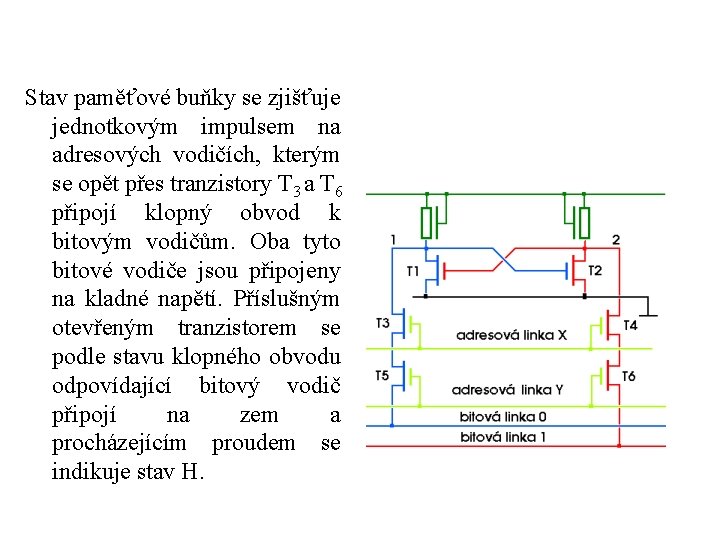 Stav paměťové buňky se zjišťuje jednotkovým impulsem na adresových vodičích, kterým se opět přes tranzistory $T_3$ a $T_6$ připojí klopný obvod k bitovým vodičům. Oba tyto bitové vodiče jsou připojeny na kladné napětí. Příslušným otevřeným tranzistorem se podle stavu klopného obvodu odpovídající bitový vodič připojí na zem a procházejícím proudem se indikuje stav H.

1
2
T1
T2
T3
T4
adresová linka X
T5
T6
adresová linka Y
bitová linka 0
bitová linka 1